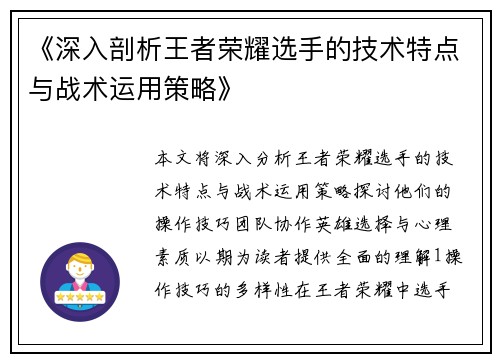 《深入剖析王者荣耀选手的技术特点与战术运用策略》

本文将深入分析王者荣耀选手的技术特点与战术运用策略探讨他们的操作技巧团队协作英雄选择与心理素质以期为读者提供全面的理解1操作技巧的多样性在王者荣耀中选手